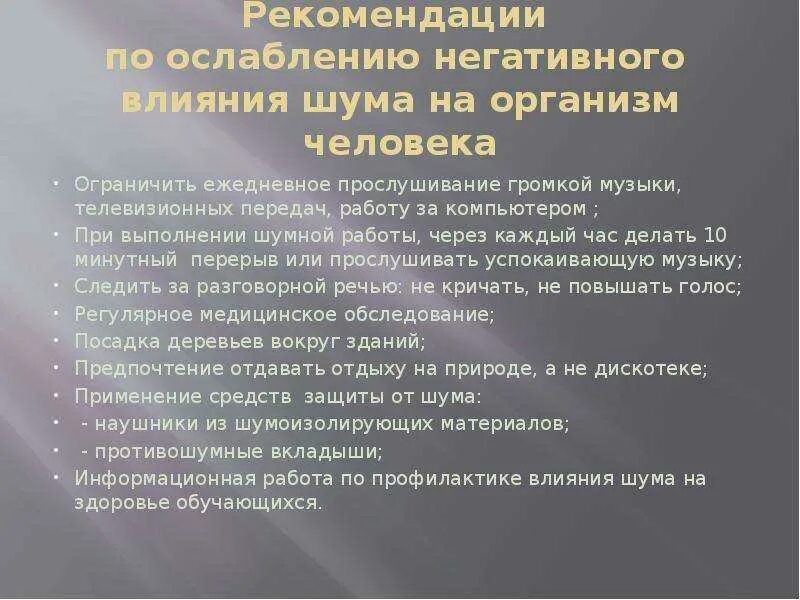 Рекомендации
по ослаблению негативного
влияния шума на организм
человека

• Ограничить ежедневное прослушивание громкой музыки, телевизионных передач, работу за компьютером ;
• При выполнении шумной работы, через каждый час делать 10 минутный перерыв или прослушивать успокаивающую музыку;
• Следить за разговорной речью: не кричать, не повышать голос;
• Регулярное медицинское обследование;
• Посадка деревьев вокруг зданий;
• Предпочтение отдавать отдыху на природе, а не дискотеке;
• Применение средств защиты от шума:
• - наушники из шумоизолирующих материалов;
• - противошумные вкладыши;
• Информационная работа по профилактике влияния шума на здоровье обучающихся.